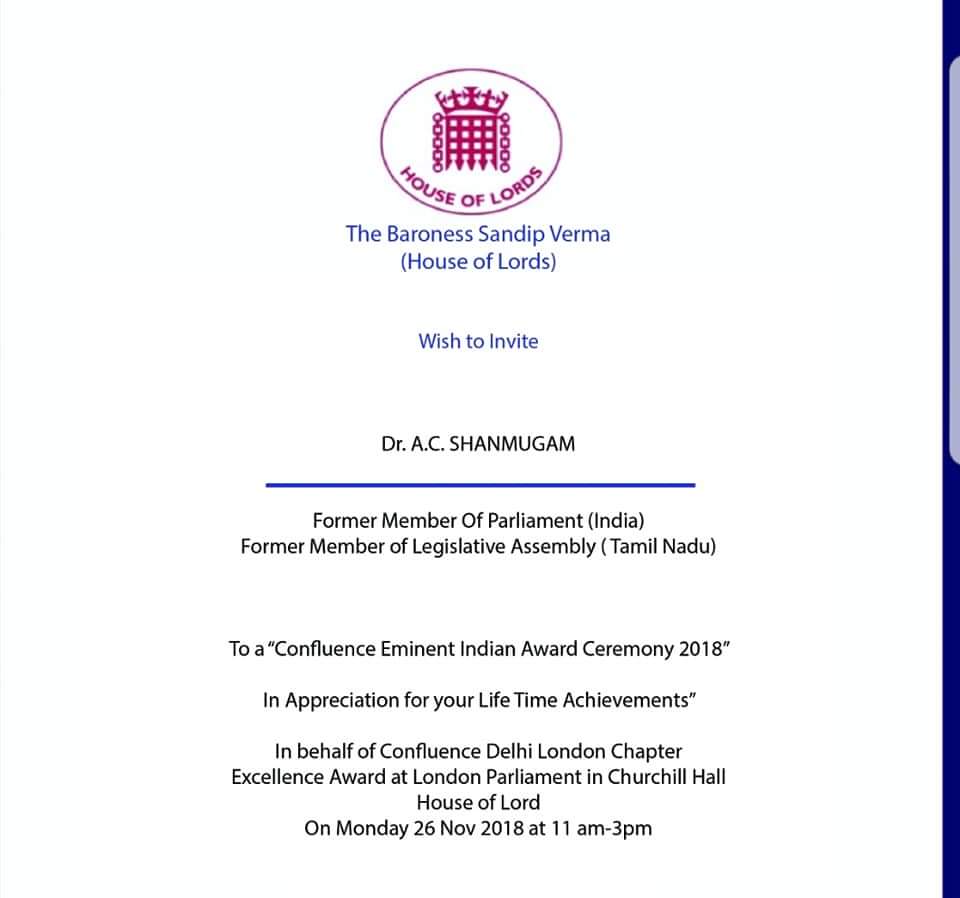 HOUSE OF LORDS

The Baroness Sandip Verma
(House of Lords)

Wish to Invite

Dr. A.C. SHANMUGAM

Former Member Of Parliament (India)
Former Member of Legislative Assembly ( Tamil Nadu)

To a "Confluence Eminent Indian Award Ceremony 2018"

In Appreciation for your Life Time Achievements"

In behalf of Confluence Delhi London Chapter
Excellence Award at London Parliament in Churchill Hall
House of Lord
On Monday 26 Nov 2018 at 11 am-3pm